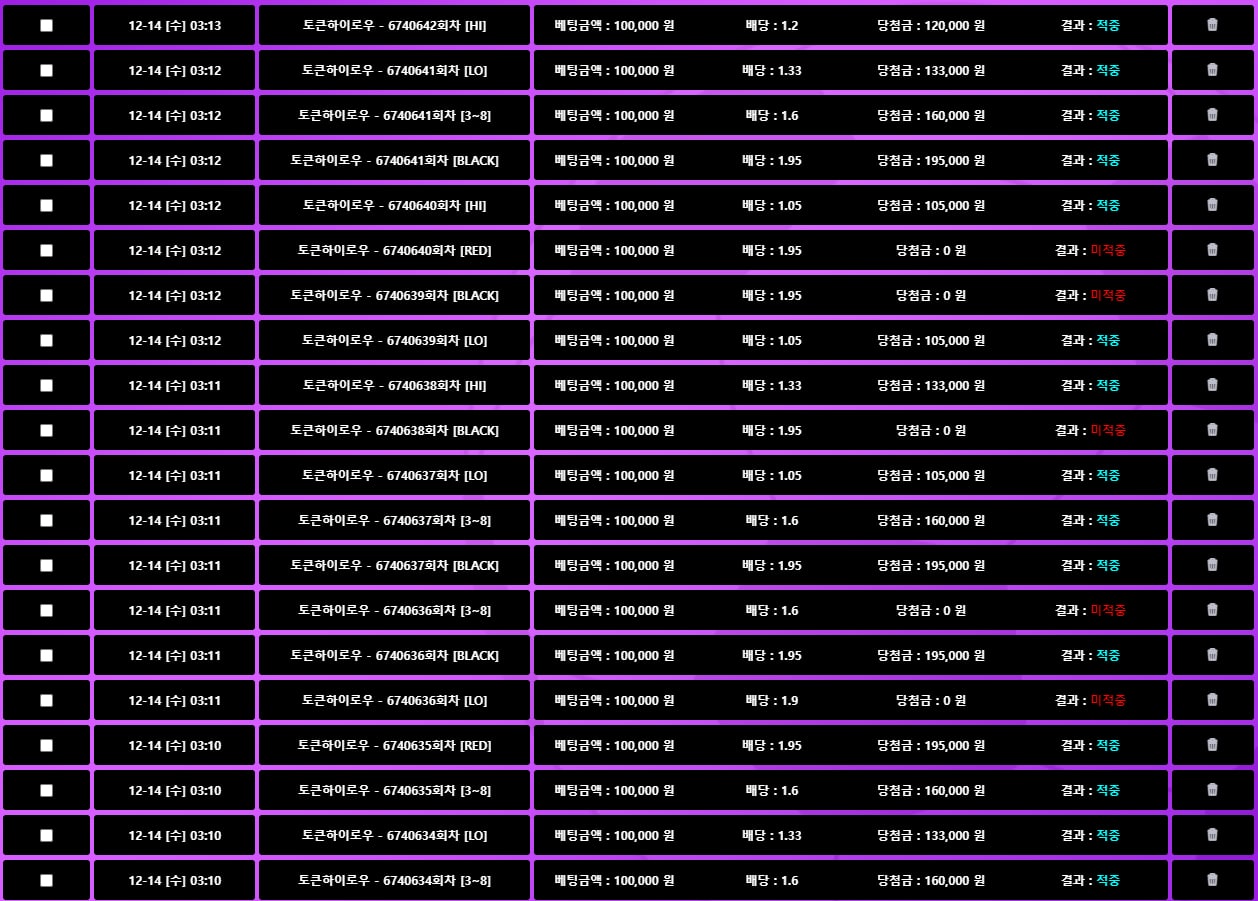 | 12-14 [수] 03:13 | 토큰하이로우 - 6740642회차 [HI] | 베팅금액 : 100,000 원 | 배당 : 1.2 | 당첨금 : 120,000 원 | 결과 : 적중 |
|---|---|---|---|---|---|
| 12-14 [수] 03:12 | 토큰하이로우 - 6740641회차 [LO] | 베팅금액 : 100,000 원 | 배당 : 1.33 | 당첨금 : 133,000 원 | 결과 : 적중 |
| 12-14 [수] 03:12 | 토큰하이로우 - 6740641회차 [3~8] | 베팅금액 : 100,000 원 | 배당 : 1.6 | 당첨금 : 160,000 원 | 결과 : 적중 |
| 12-14 [수] 03:12 | 토큰하이로우 - 6740641회차 [BLACK] | 베팅금액 : 100,000 원 | 배당 : 1.95 | 당첨금 : 195,000 원 | 결과 : 적중 |
| 12-14 [수] 03:12 | 토큰하이로우 - 6740640회차 [HI] | 베팅금액 : 100,000 원 | 배당 : 1.05 | 당첨금 : 105,000 원 | 결과 : 적중 |
| 12-14 [수] 03:12 | 토큰하이로우 - 6740640회차 [RED] | 베팅금액 : 100,000 원 | 배당 : 1.95 | 당첨금 : 0 원 | 결과 : 미적중 |
| 12-14 [수] 03:12 | 토큰하이로우 - 6740639회차 [BLACK] | 베팅금액 : 100,000 원 | 배당 : 1.95 | 당첨금 : 0 원 | 결과 : 미적중 |
| 12-14 [수] 03:12 | 토큰하이로우 - 6740639회차 [LO] | 베팅금액 : 100,000 원 | 배당 : 1.05 | 당첨금 : 105,000 원 | 결과 : 적중 |
| 12-14 [수] 03:11 | 토큰하이로우 - 6740638회차 [HI] | 베팅금액 : 100,000 원 | 배당 : 1.33 | 당첨금 : 133,000 원 | 결과 : 적중 |
| 12-14 [수] 03:11 | 토큰하이로우 - 6740638회차 [BLACK] | 베팅금액 : 100,000 원 | 배당 : 1.95 | 당첨금 : 0 원 | 결과 : 미적중 |
| 12-14 [수] 03:11 | 토큰하이로우 - 6740637회차 [LO] | 베팅금액 : 100,000 원 | 배당 : 1.05 | 당첨금 : 105,000 원 | 결과 : 적중 |
| 12-14 [수] 03:11 | 토큰하이로우 - 6740637회차 [3~8] | 베팅금액 : 100,000 원 | 배당 : 1.6 | 당첨금 : 160,000 원 | 결과 : 적중 |
| 12-14 [수] 03:11 | 토큰하이로우 - 6740637회차 [BLACK] | 베팅금액 : 100,000 원 | 배당 : 1.95 | 당첨금 : 195,000 원 | 결과 : 적중 |
| 12-14 [수] 03:11 | 토큰하이로우 - 6740636회차 [3~8] | 베팅금액 : 100,000 원 | 배당 : 1.6 | 당첨금 : 0 원 | 결과 : 미적중 |
| 12-14 [수] 03:11 | 토큰하이로우 - 6740636회차 [BLACK] | 베팅금액 : 100,000 원 | 배당 : 1.95 | 당첨금 : 195,000 원 | 결과 : 적중 |
| 12-14 [수] 03:11 | 토큰하이로우 - 6740636회차 [LO] | 베팅금액 : 100,000 원 | 배당 : 1.9 | 당첨금 : 0 원 | 결과 : 미적중 |
| 12-14 [수] 03:10 | 토큰하이로우 - 6740635회차 [RED] | 베팅금액 : 100,000 원 | 배당 : 1.95 | 당첨금 : 195,000 원 | 결과 : 적중 |
| 12-14 [수] 03:10 | 토큰하이로우 - 6740635회차 [3~8] | 베팅금액 : 100,000 원 | 배당 : 1.6 | 당첨금 : 160,000 원 | 결과 : 적중 |
| 12-14 [수] 03:10 | 토큰하이로우 - 6740634회차 [LO] | 베팅금액 : 100,000 원 | 배당 : 1.33 | 당첨금 : 133,000 원 | 결과 : 적중 |
| 12-14 [수] 03:10 | 토큰하이로우 - 6740634회차 [3~8] | 베팅금액 : 100,000 원 | 배당 : 1.6 | 당첨금 : 160,000 원 | 결과 : 적중 |